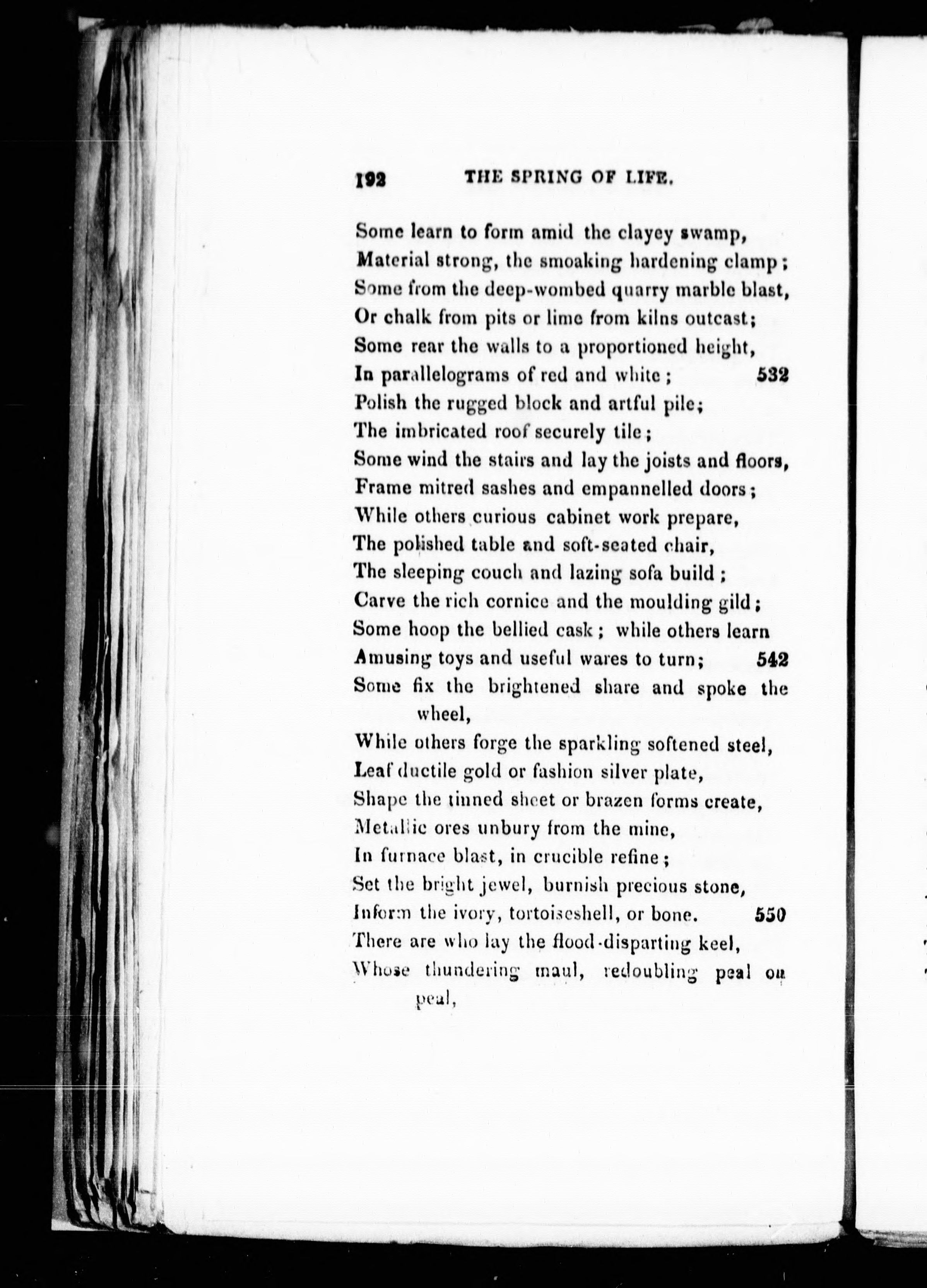 192 THE SPRING OF LIFE.

Some learn to form amid the clayey swamp,
Material strong, the smoaking hardening clamp;
Some from the deep-wombed quarry marble blast,
Or chalk from pits or lime from kilns outcast;
Some rear the walls to a proportioned height,
In parallelograms of red and white; 532
Polish the rugged block and artful pile;
The imbricated roof securely tile;
Some wind the stairs and lay the joists and floors,
Frame mitred sashes and empannelled doors;
While others curious cabinet work prepare,
The polished table and soft-seated chair,
The sleeping couch and lazing sofa build;
Carve the rich cornice and the moulding gild;
Some hoop the bellied cask; while others learn
Amusing toys and useful wares to turn; 542
Some fix the brightened share and spoke the wheel,
While others forge the sparkling softened steel,
Leaf ductile gold or fashion silver plate,
Shape the tinned sheet or brazen forms create,
Metallic ores unbury from the mine,
In furnace blast, in crucible refine;
Set the bright jewel, burnish precious stone,
Inform the ivory, tortoiseshell, or bone. 550
There are who lay the flood-disparting keel,
Whose thundering maul, redoubling peal on peal,